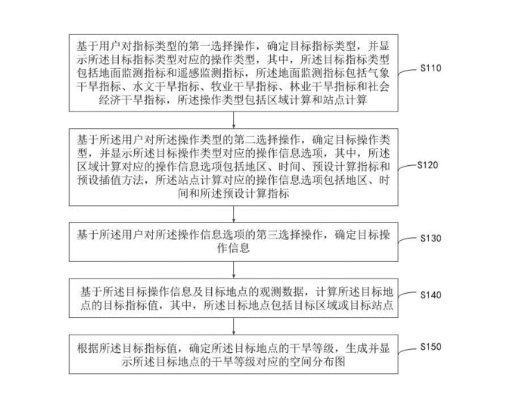 基于用户对指标类型的第一选择操作，确定目标指标类型，并显示所述目标指标类型对应的操作类型，其中，所述目标指标类型包括地面监测指标和遥感监测指标，所述地面监测指标包括气象干旱指标、水文干旱指标、牧业干旱指标、林业干旱指标和社会经济干旱指标，所述操作类型包括区域计算和站点计算

S110

基于所述用户对所述操作类型的第二选择操作，确定目标操作类型，并显示所述目标操作类型对应的操作信息选项，其中，所述区域计算对应的操作信息选项包括地区、时间、预设计算指标和预设插值方法，所述站点计算对应的操作信息选项包括地区、时间和所述预设计算指标

S120

基于所述用户对所述操作信息选项的第三选择操作，确定目标操作信息

S130

基于所述目标操作信息及目标地点的观测数据，计算所述目标地点的目标指标值，其中，所述目标地点包括目标区域或目标站点

S140

根据所述目标指标值，确定所述目标地点的干旱等级，生成并显示所述目标地点的干旱等级对应的空间分布图

S150